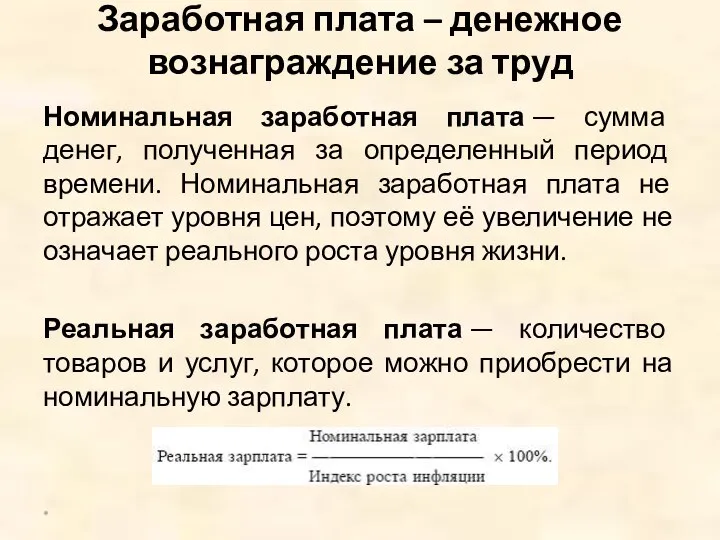 Заработная плата – денежное вознаграждение за труд

Номинальная заработная плата — сумма денег, полученная за определенный период времени. Номинальная заработная плата не отражает уровня цен, поэтому её увеличение не означает реального роста уровня жизни.

Реальная заработная плата — количество товаров и услуг, которое можно приобрести на номинальную зарплату.

$\text{Реальная зарплата} = \frac{\text{Номинальная зарплата}}{\text{Индекс роста инфляции}} \times 100\%.$